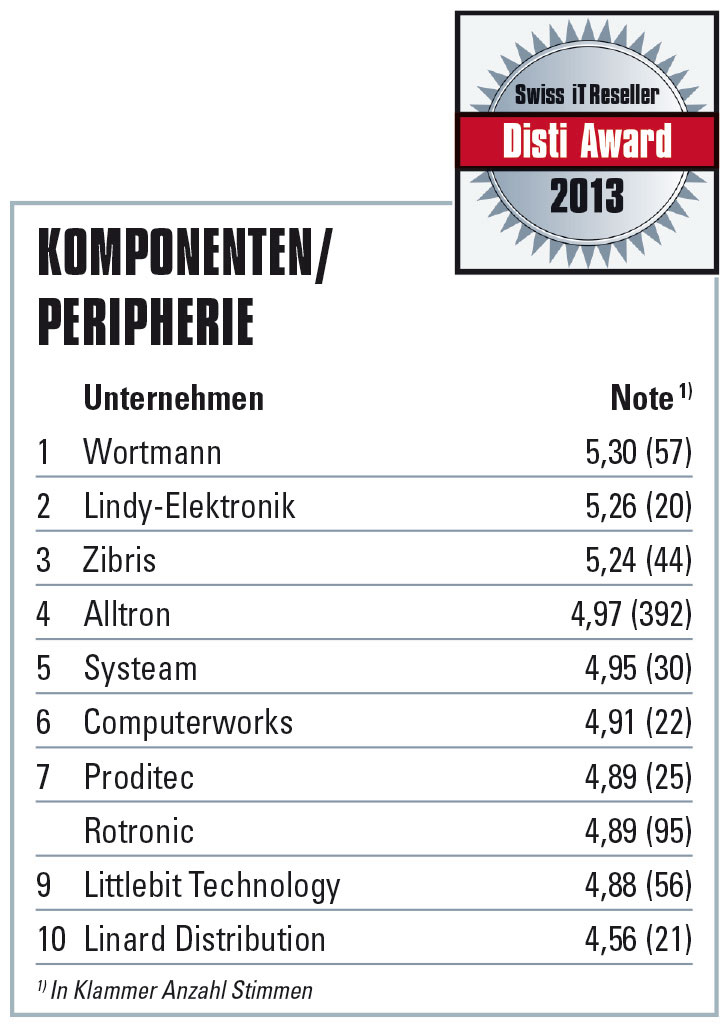 Swiss iT Reseller
Disti Award
2013

KOMPONENTEN/
PERIPHERIE

| | Unternehmen | Note $^{1)}$ |
|---|---|---|
| 1 | Wortmann | 5,30 (57) |
| 2 | Lindy-Elektronik | 5,26 (20) |
| 3 | Zibris | 5,24 (44) |
| 4 | Alltron | 4,97 (392) |
| 5 | Systeam | 4,95 (30) |
| 6 | Computerworks | 4,91 (22) |
| 7 | Proditec | 4,89 (25) |
| | Rotronic | 4,89 (95) |
| 9 | Littlebit Technology | 4,88 (56) |
| 10 | Linard Distribution | 4,56 (21) |

$^{1)}$ In Klammer Anzahl Stimmen